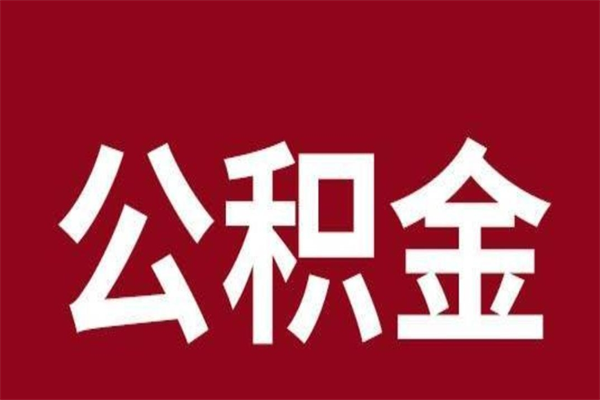 公积金